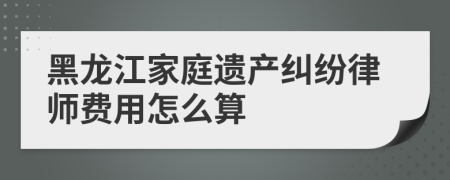 黑龙江家庭遗产纠纷律师费用怎么算